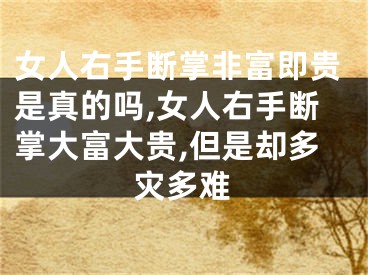 女人右手断掌非富即贵是真的吗,女人右手断掌大富大贵,但是却多灾多难